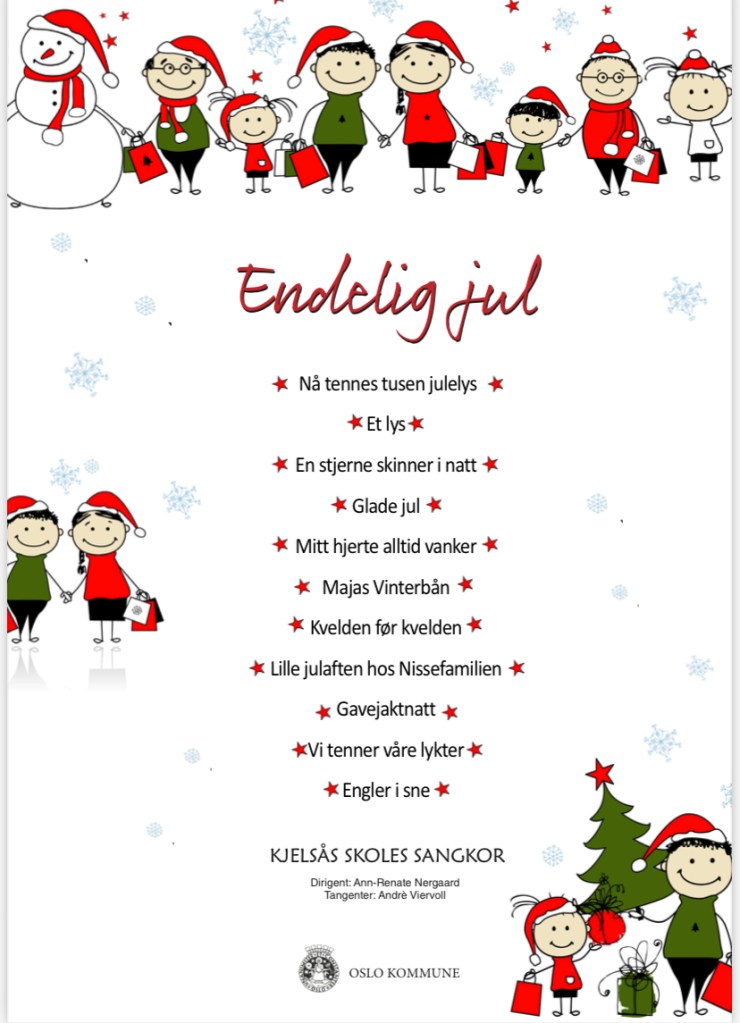 Endelig jul

Nå tennes tusen julelys

Et lys

En stjerne skinner i natt

Glade jul

Mitt hjerte alltid vanker

Majas Vinterbån

Kvelden før kvelden

Lille julaften hos Nissefamilien

Gavejaktnatt

Vi tenner våre lykter

Engler i sne

KJELSÅS SKOLES SANGKOR

Dirigent: Ann-Renate Nergaard
Tangenter: Andrè Viervoll

OSLO KOMMUNE